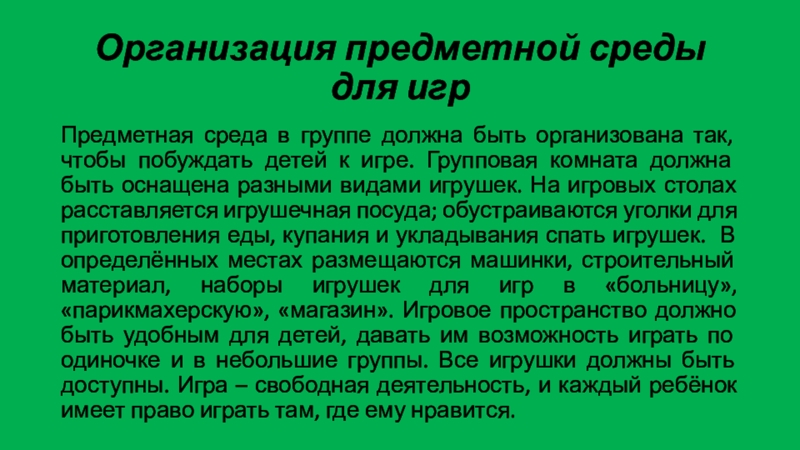 Организация предметной среды для игр

Предметная среда в группе должна быть организована так, чтобы побуждать детей к игре. Групповая комната должна быть оснащена разными видами игрушек. На игровых столах расставляется игрушечная посуда; обустраиваются уголки для приготовления еды, купания и укладывания спать игрушек. В определённых местах размещаются машинки, строительный материал, наборы игрушек для игр в «больницу», «парикмахерскую», «магазин». Игровое пространство должно быть удобным для детей, давать им возможность играть по одиночке и в небольшие группы. Все игрушки должны быть доступны. Игра – свободная деятельность, и каждый ребёнок имеет право играть там, где ему нравится.